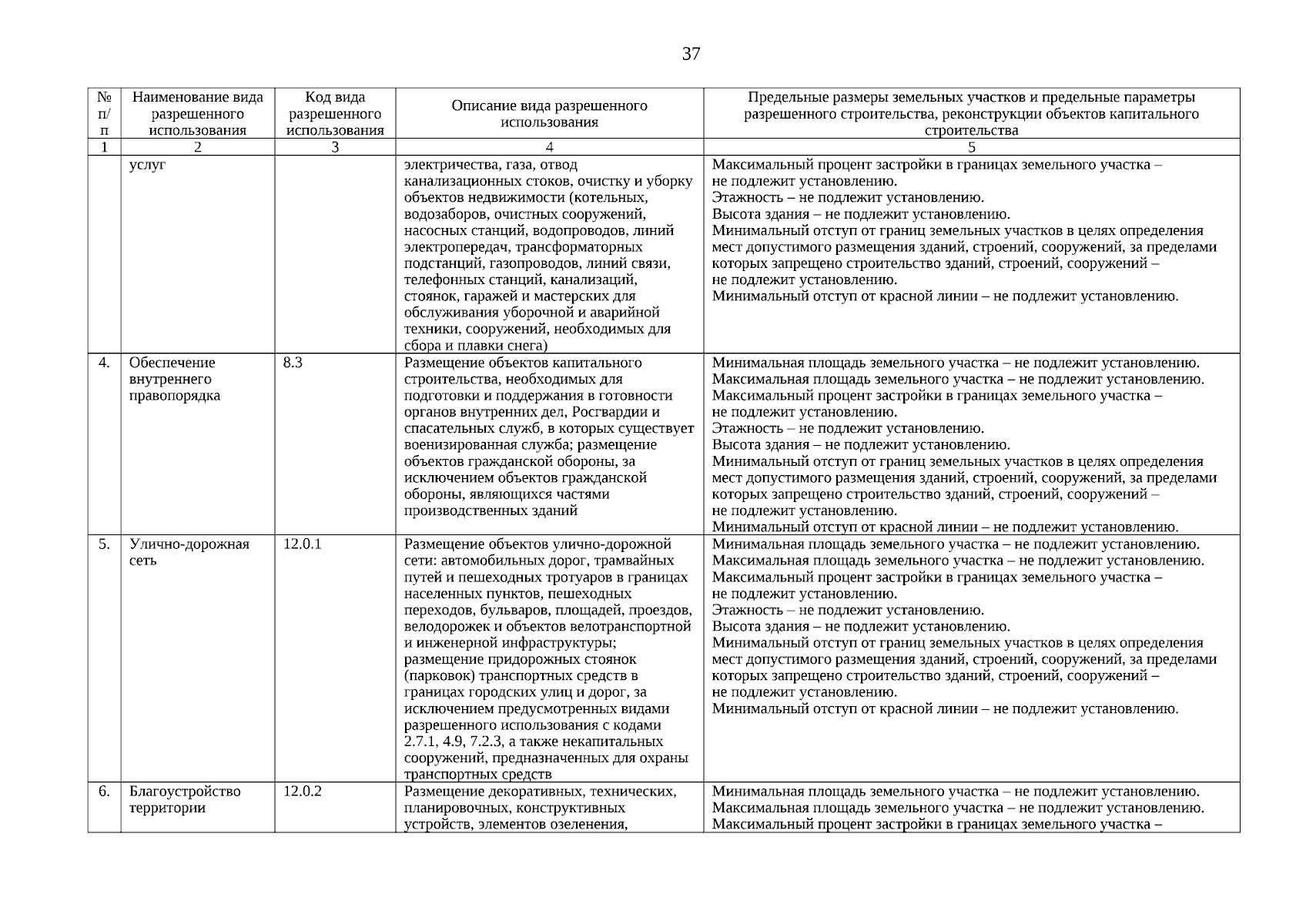 37

| № п/п | Наименование вида разрешенного использования | Код вида разрешенного использования | Описание вида разрешенного использования | Предельные размеры земельных участков и предельные параметры разрешенного строительства, реконструкции объектов капитального строительства |
|---|---|---|---|---|
| 1 | 2 | 3 | 4 | 5 |
| | услуг | | электричества, газа, отвод канализационных стоков, очистку и уборку объектов недвижимости (котельных, водозаборов, очистных сооружений, насосных станций, водопроводов, линий электропередач, трансформаторных подстанций, газопроводов, линий связи, телефонных станций, канализаций, стоянок, гаражей и мастерских для обслуживания уборочной и аварийной техники, сооружений, необходимых для сбора и плавки снега) | Максимальный процент застройки в границах земельного участка – не подлежит установлению. Этажность – не подлежит установлению. Высота здания – не подлежит установлению. Минимальный отступ от границ земельных участков в целях определения мест допустимого размещения зданий, строений, сооружений, за пределами которых запрещено строительство зданий, строений, сооружений – не подлежит установлению. Минимальный отступ от красной линии – не подлежит установлению. |
| 4. | Обеспечение внутреннего правопорядка | 8.3 | Размещение объектов капитального строительства, необходимых для подготовки и поддержания в готовности органов внутренних дел, Росгвардии и спасательных служб, в которых существует военизированная служба; размещение объектов гражданской обороны, за исключением объектов гражданской обороны, являющихся частями производственных зданий | Минимальная площадь земельного участка – не подлежит установлению. Максимальная площадь земельного участка – не подлежит установлению. Максимальный процент застройки в границах земельного участка – не подлежит установлению. Этажность – не подлежит установлению. Высота здания – не подлежит установлению. Минимальный отступ от границ земельных участков в целях определения мест допустимого размещения зданий, строений, сооружений, за пределами которых запрещено строительство зданий, строений, сооружений – не подлежит установлению. Минимальный отступ от красной линии – не подлежит установлению. |
| 5. | Улично-дорожная сеть | 12.0.1 | Размещение объектов улично-дорожной сети: автомобильных дорог, трамвайных путей и пешеходных тротуаров в границах населенных пунктов, пешеходных переходов, бульваров, площадей, проездов, велодорожек и объектов велотранспортной и инженерной инфраструктуры; размещение придорожных стоянок (парковок) транспортных средств в границах городских улиц и дорог, за исключением предусмотренных видами разрешенного использования с кодами 2.7.1, 4.9, 7.2.3, а также некапитальных сооружений, предназначенных для охраны транспортных средств | Минимальная площадь земельного участка – не подлежит установлению. Максимальная площадь земельного участка – не подлежит установлению. Максимальный процент застройки в границах земельного участка – не подлежит установлению. Этажность – не подлежит установлению. Высота здания – не подлежит установлению. Минимальный отступ от границ земельных участков в целях определения мест допустимого размещения зданий, строений, сооружений, за пределами которых запрещено строительство зданий, строений, сооружений – не подлежит установлению. Минимальный отступ от красной линии – не подлежит установлению. |
| 6. | Благоустройство территории | 12.0.2 | Размещение декоративных, технических, планировочных, конструктивных устройств, элементов озеленения, | Минимальная площадь земельного участка – не подлежит установлению. Максимальная площадь земельного участка – не подлежит установлению. Максимальный процент застройки в границах земельного участка – |